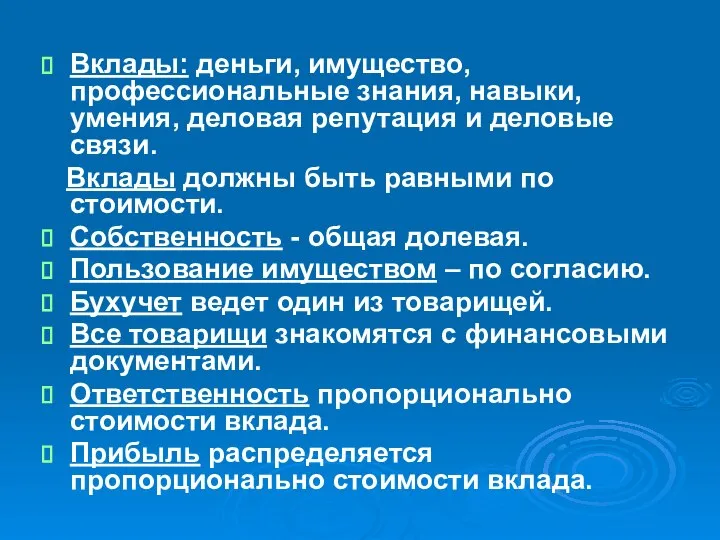 Вклады: деньги, имущество, профессиональные знания, навыки, умения, деловая репутация и деловые связи.

Вклады должны быть равными по стоимости.

Собственность - общая долевая.

Пользование имуществом – по согласию.

Бухучет ведет один из товарищей.

Все товарищи знакомятся с финансовыми документами.

Ответственность пропорционально стоимости вклада.

Прибыль распределяется пропорционально стоимости вклада.